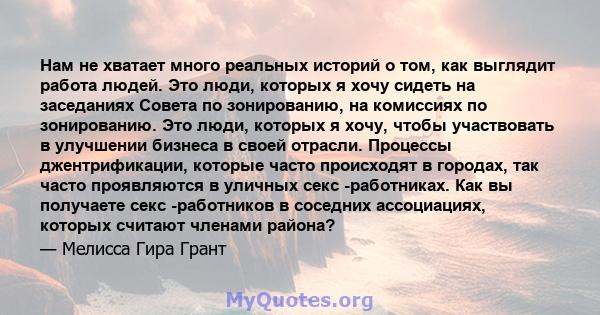 Нам не хватает много реальных историй о том, как выглядит работа людей. Это люди, которых я хочу сидеть на заседаниях Совета по зонированию, на комиссиях по зонированию. Это люди, которых я хочу, чтобы участвовать в улучшении бизнеса в своей отрасли. Процессы джентрификации, которые часто происходят в городах, так часто проявляются в уличных секс -работниках. Как вы получаете секс -работников в соседних ассоциациях, которых считают членами района?
— Мелисса Гира Грант

MyQuotes.org